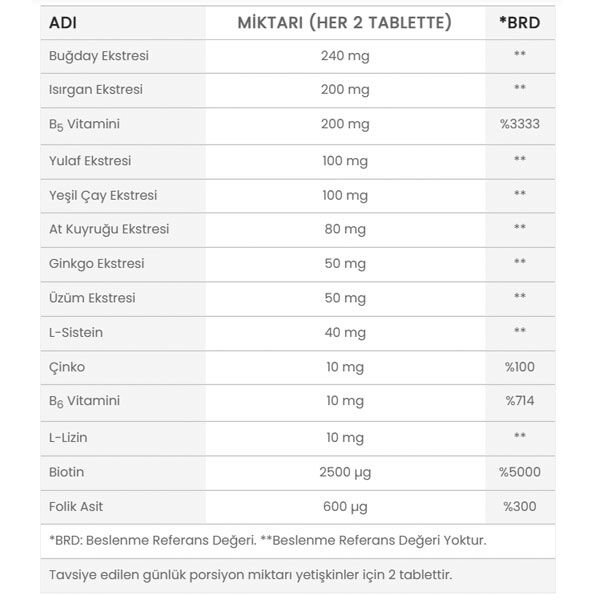 | ADI | MİKTARI (HER 2 TABLETTE) | *BRD |
|---|---|---|
| Buğday Ekstresi | 240 mg | ** |
| Isırgan Ekstresi | 200 mg | ** |
| $B_5$ Vitamini | 200 mg | %3333 |
| Yulaf Ekstresi | 100 mg | ** |
| Yeşil Çay Ekstresi | 100 mg | ** |
| At Kuyruğu Ekstresi | 80 mg | ** |
| Ginkgo Ekstresi | 50 mg | ** |
| Üzüm Ekstresi | 50 mg | ** |
| L-Sistein | 40 mg | ** |
| Çinko | 10 mg | %100 |
| $B_6$ Vitamini | 10 mg | %714 |
| L-Lizin | 10 mg | ** |
| Biotin | 2500 µg | %5000 |
| Folik Asit | 600 µg | %300 |

*BRD: Beslenme Referans Değeri. **Beslenme Referans Değeri Yoktur.

Tavsiye edilen günlük porsiyon miktarı yetişkinler için 2 tablettir.